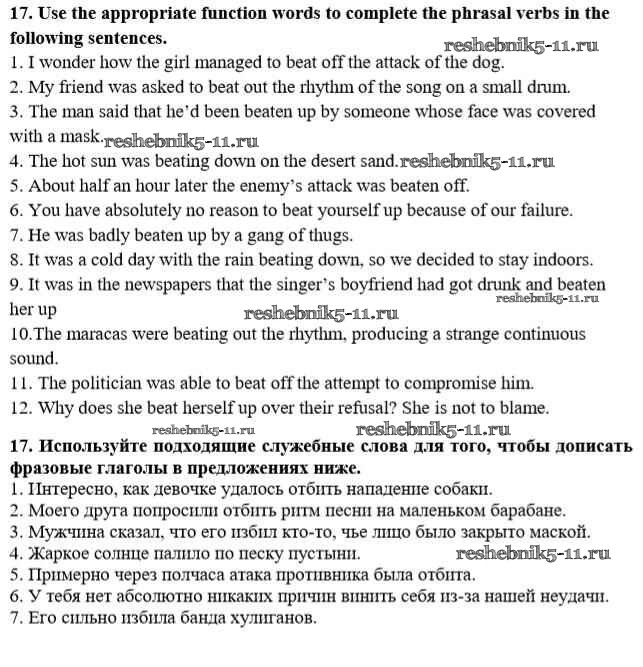 **17. Use the appropriate function words to complete the phrasal verbs in the following sentences.**
reshebnik5-11.ru
1. I wonder how the girl managed to beat off the attack of the dog.
2. My friend was asked to beat out the rhythm of the song on a small drum.
3. The man said that he'd been beaten up by someone whose face was covered with a mask. reshebnik5-11.ru
4. The hot sun was beating down on the desert sand. reshebnik5-11.ru
5. About half an hour later the enemy's attack was beaten off.
6. You have absolutely no reason to beat yourself up because of our failure.
7. He was badly beaten up by a gang of thugs.
8. It was a cold day with the rain beating down, so we decided to stay indoors.
9. It was in the newspapers that the singer's boyfriend had got drunk and beaten her up reshebnik5-11.ru reshebnik5-11.ru
10.The maracas were beating out the rhythm, producing a strange continuous sound.
11. The politician was able to beat off the attempt to compromise him.
12. Why does she beat herself up over their refusal? She is not to blame.
reshebnik5-11.ru reshebnik5-11.ru
**17. Используйте подходящие служебные слова для того, чтобы дописать фразовые глаголы в предложениях ниже.**
1. Интересно, как девочке удалось отбить нападение собаки.
2. Моего друга попросили отбить ритм песни на маленьком барабане.
3. Мужчина сказал, что его избил кто-то, чье лицо было закрыто маской.
4. Жаркое солнце палило по песку пустыни. reshebnik5-11.ru
5. Примерно через полчаса атака противника была отбита.
6. У тебя нет абсолютно никаких причин винить себя из-за нашей неудачи.
7. Его сильно избила банда хулиганов.